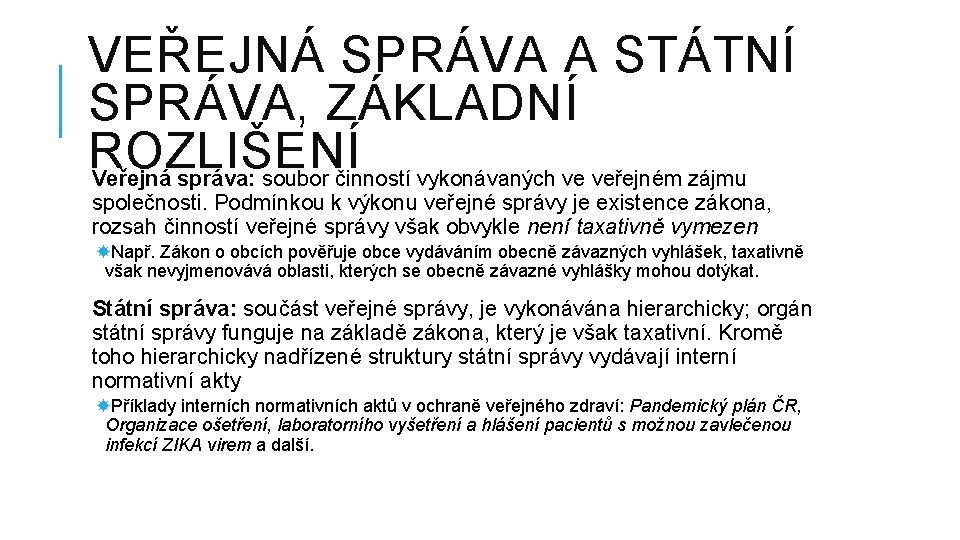 VEŘEJNÁ SPRÁVA A STÁTNÍ SPRÁVA, ZÁKLADNÍ ROZLIŠENÍ

Veřejná správa: soubor činností vykonávaných ve veřejném zájmu společnosti. Podmínkou k výkonu veřejné správy je existence zákona, rozsah činností veřejné správy však obvykle není taxativně vymezen

Např. Zákon o obcích pověřuje obce vydáváním obecně závazných vyhlášek, taxativně však nevyjmenovává oblasti, kterých se obecně závazné vyhlášky mohou dotýkat.

Státní správa: součást veřejné správy, je vykonávána hierarchicky; orgán státní správy funguje na základě zákona, který je však taxativní. Kromě toho hierarchicky nadřízené struktury státní správy vydávají interní normativní akty

Příklady interních normativních aktů v ochraně veřejného zdraví: Pandemický plán ČR, Organizace ošetření, laboratorního vyšetření a hlášení pacientů s možnou zavlečenou infekcí ZIKA virem a další.